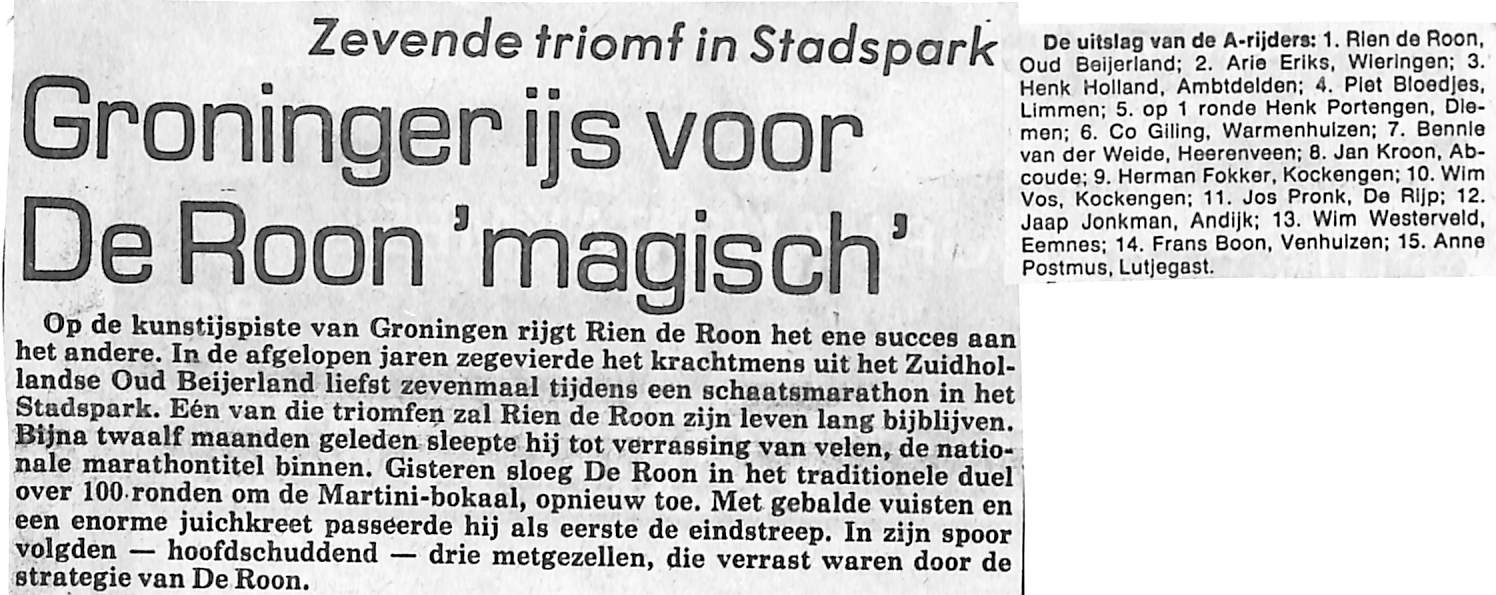 Zevende triomf in Stadspark

Groninger ijs voor De Roon 'magisch'

Op de kunstijspiste van Groningen rijgt Rien de Roon het ene succes aan het andere. In de afgelopen jaren zegevierde het krachtmens uit het Zuidhollandse Oud Beijerland liefst zevenmaal tijdens een schaatsmarathon in het Stadspark. Eén van die triomfen zal Rien de Roon zijn leven lang bijblijven. Bijna twaalf maanden geleden sleepte hij tot verrassing van velen, de nationale marathontitel binnen. Gisteren sloeg De Roon in het traditionele duel over 100 ronden om de Martini-bokaal, opnieuw toe. Met gebalde vuisten en een enorme juichkreet passeerde hij als eerste de eindstreep. In zijn spoor volgden — hoofdschuddend — drie metgezellen, die verrast waren door de strategie van De Roon.

De uitslag van de A-rijders: 1. Rien de Roon, Oud Beijerland; 2. Arie Eriks, Wieringen; 3. Henk Holland, Ambtdelden; 4. Piet Bloedjes, Limmen; 5. op 1 ronde Henk Portengen, Diemen; 6. Co Giling, Warmenhuizen; 7. Bennie van der Weide, Heerenveen; 8. Jan Kroon, Abcoude; 9. Herman Fokker, Kockengen; 10. Wim Vos, Kockengen; 11. Jos Pronk, De Rijp; 12. Jaap Jonkman, Andijk; 13. Wim Westerveld, Eemnes; 14. Frans Boon, Venhuizen; 15. Anne Postmus, Lutjegast.